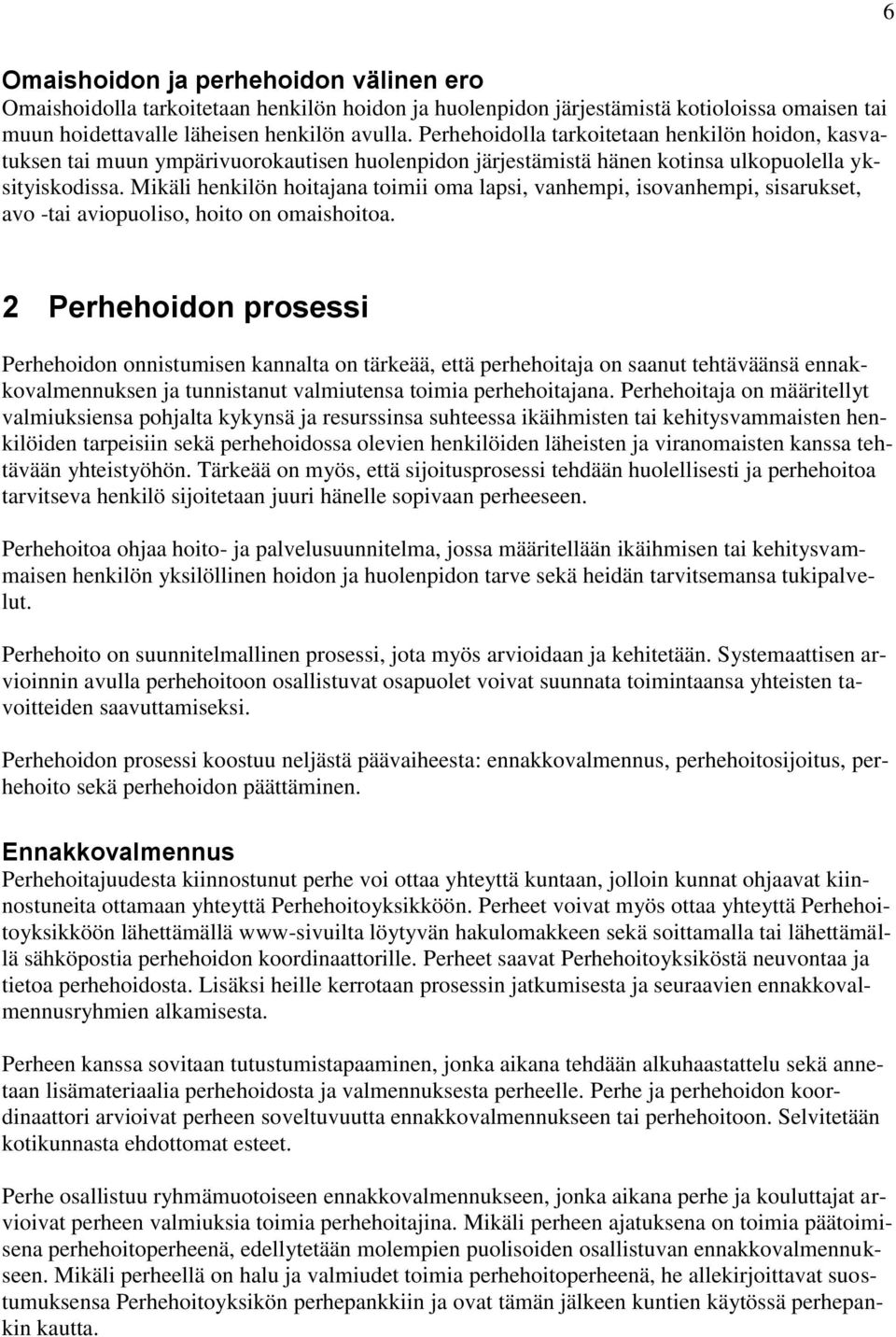 6

Omaishoidon ja perhehoidon välinen ero
Omaishoidolla tarkoitetaan henkilön hoidon ja huolenpidon järjestämistä kotioloissa omaisen tai muun hoidettavalle läheisen henkilön avulla. Perhehoidolla tarkoitetaan henkilön hoidon, kasvatuksen tai muun ympärivuorokautisen huolenpidon järjestämistä hänen kotinsa ulkopuolella yksityiskodissa. Mikäli henkilön hoitajana toimii oma lapsi, vanhempi, isovanhempi, sisarukset, avo -tai aviopuoliso, hoito on omaishoitoa.

2 Perhehoidon prosessi

Perhehoidon onnistumisen kannalta on tärkeää, että perhehoitaja on saanut tehtäväänsä ennakkovalmennuksen ja tunnistanut valmiutensa toimia perhehoitajana. Perhehoitaja on määritellyt valmiuksiensa pohjalta kykynsä ja resurssinsa suhteessa ikäihmisten tai kehitysvammaisten henkilöiden tarpeisiin sekä perhehoidossa olevien henkilöiden läheisten ja viranomaisten kanssa tehtävään yhteistyöhön. Tärkeää on myös, että sijoitusprosessi tehdään huolellisesti ja perhehoitoa tarvitseva henkilö sijoitetaan juuri hänelle sopivaan perheeseen.

Perhehoitoa ohjaa hoito- ja palvelusuunnitelma, jossa määritellään ikäihmisen tai kehitysvammaisen henkilön yksilöllinen hoidon ja huolenpidon tarve sekä heidän tarvitsemansa tukipalvelut.

Perhehoito on suunnitelmallinen prosessi, jota myös arvioidaan ja kehitetään. Systemaattisen arvioinnin avulla perhehoitoon osallistuvat osapuolet voivat suunnata toimintaansa yhteisten tavoitteiden saavuttamiseksi.

Perhehoidon prosessi koostuu neljästä päävaiheesta: ennakkovalmennus, perhehoitosijoitus, perhehoito sekä perhehoidon päättäminen.

Ennakkovalmennus
Perhehoitajuudesta kiinnostunut perhe voi ottaa yhteyttä kuntaan, jolloin kunnat ohjaavat kiinnostuneita ottamaan yhteyttä Perhehoitoyksikköön. Perheet voivat myös ottaa yhteyttä Perhehoitoyksikköön lähettämällä www-sivuilta löytyvän hakulomakkeen sekä soittamalla tai lähettämällä sähköpostia perhehoidon koordinaattorille. Perheet saavat Perhehoitoyksiköstä neuvontaa ja tietoa perhehoidosta. Lisäksi heille kerrotaan prosessin jatkumisesta ja seuraavien ennakkovalmennusryhmien alkamisesta.

Perheen kanssa sovitaan tutustumistapaaminen, jonka aikana tehdään alkuhaastattelu sekä annetaan lisämateriaalia perhehoidosta ja valmennuksesta perheelle. Perhe ja perhehoidon koordinaattori arvioivat perheen soveltuvuutta ennakkovalmennukseen tai perhehoitoon. Selvitetään kotikunnasta ehdottomat esteet.

Perhe osallistuu ryhmämuotoiseen ennakkovalmennukseen, jonka aikana perhe ja kouluttajat arvioivat perheen valmiuksia toimia perhehoitajina. Mikäli perheen ajatuksena on toimia päätoimisena perhehoitoperheenä, edellytetään molempien puolisoiden osallistuvan ennakkovalmennukseen. Mikäli perheellä on halu ja valmiudet toimia perhehoitoperheenä, he allekirjoittavat suostumuksensa Perhehoitoyksikön perhepankkiin ja ovat tämän jälkeen kuntien käytössä perhepankin kautta.